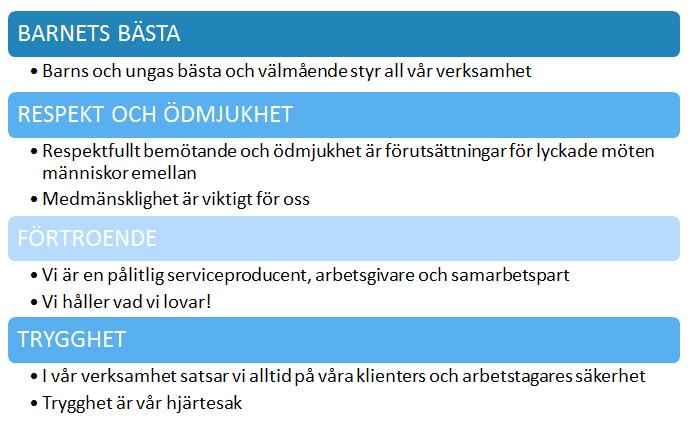 BARNETS BÄSTA

• Barns och ungas bästa och välmående styr all vår verksamhet

RESPEKT OCH ÖDMJUKHET

• Respektfullt bemötande och ödmjukhet är förutsättningar för lyckade möten människor emellan

• Medmänsklighet är viktigt för oss

FÖRTROENDE

• Vi är en pålitlig serviceproducent, arbetsgivare och samarbetspart

• Vi håller vad vi lovar!

TRYGGHET

• I vår verksamhet satsar vi alltid på våra klienters och arbetstagares säkerhet

• Trygghet är vår hjärtesak